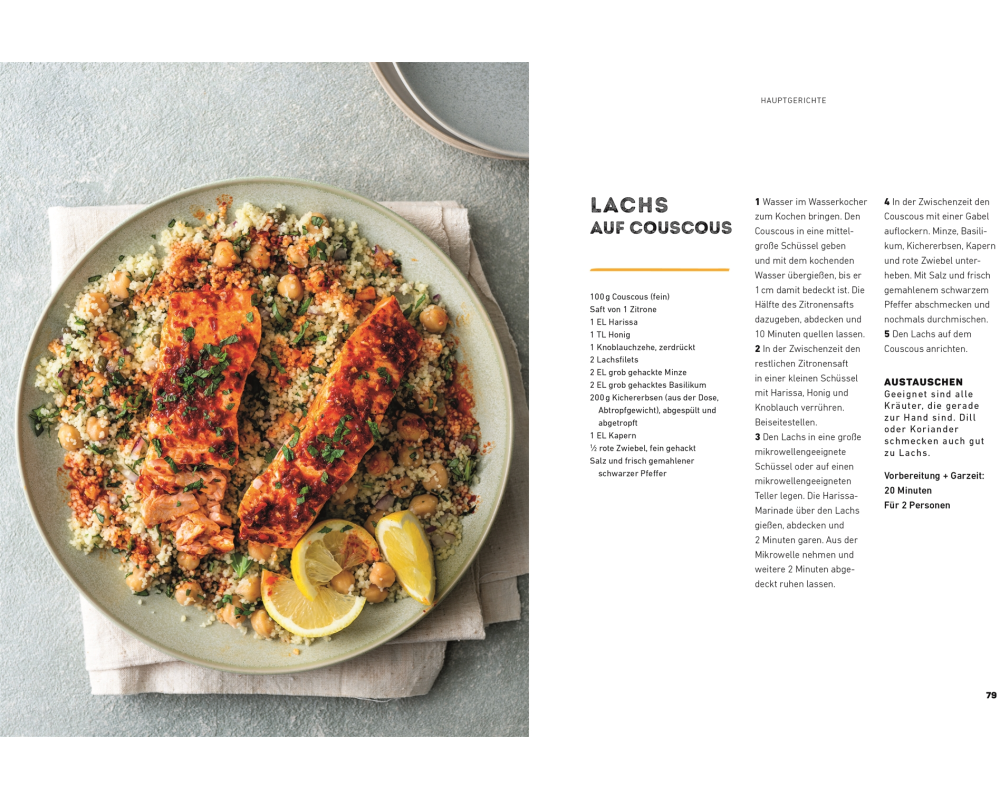 HAUPTGERICHTE

LACHS
AUF COUSCOUS

100 g Couscous (fein)
Saft von 1 Zitrone
1 EL Harissa
1 TL Honig
1 Knoblauchzehe, zerdrückt
2 Lachsfilets
2 EL grob gehackte Minze
2 EL grob gehacktes Basilikum
200 g Kichererbsen (aus der Dose, Abtropfgewicht), abgespült und abgetropft
1 EL Kapern
½ rote Zwiebel, fein gehackt
Salz und frisch gemahlener schwarzer Pfeffer

1 Wasser im Wasserkocher zum Kochen bringen. Den Couscous in eine mittelgroße Schüssel geben und mit dem kochenden Wasser übergießen, bis er 1 cm damit bedeckt ist. Die Hälfte des Zitronensafts dazugeben, abdecken und 10 Minuten quellen lassen.
2 In der Zwischenzeit den restlichen Zitronensaft in einer kleinen Schüssel mit Harissa, Honig und Knoblauch verrühren. Beiseitestellen.
3 Den Lachs in eine große mikrowellengeeignete Schüssel oder auf einen mikrowellengeeigneten Teller legen. Die Harissa-Marinade über den Lachs gießen, abdecken und 2 Minuten garen. Aus der Mikrowelle nehmen und weitere 2 Minuten abgedeckt ruhen lassen.
4 In der Zwischenzeit den Couscous mit einer Gabel auflockern. Minze, Basilikum, Kichererbsen, Kapern und rote Zwiebel unterheben. Mit Salz und frisch gemahlenem schwarzem Pfeffer abschmecken und nochmals durchmischen.
5 Den Lachs auf dem Couscous anrichten.

AUSTAUSCHEN
Geeignet sind alle Kräuter, die gerade zur Hand sind. Dill oder Koriander schmecken auch gut zu Lachs.

Vorbereitung + Garzeit:
20 Minuten
Für 2 Personen

79